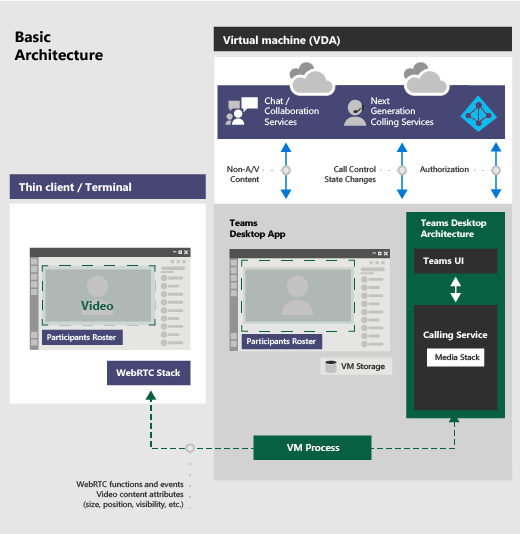 Basic Architecture

Virtual machine (VDA)

Chat / Collaboration Services

Next Generation Colling Services

Non-A/V Content

Call Control State Changes

Authorization

Thin client / Terminal

Video

Participants Roster

WebRTC Stack

Teams Desktop App

Participants Roster

VM Storage

Teams Desktop Architecture

Teams UI

Calling Service

Media Stack

VM Process

WebRTC functions and events
Video content attributes
(size, position, visibility, etc.)